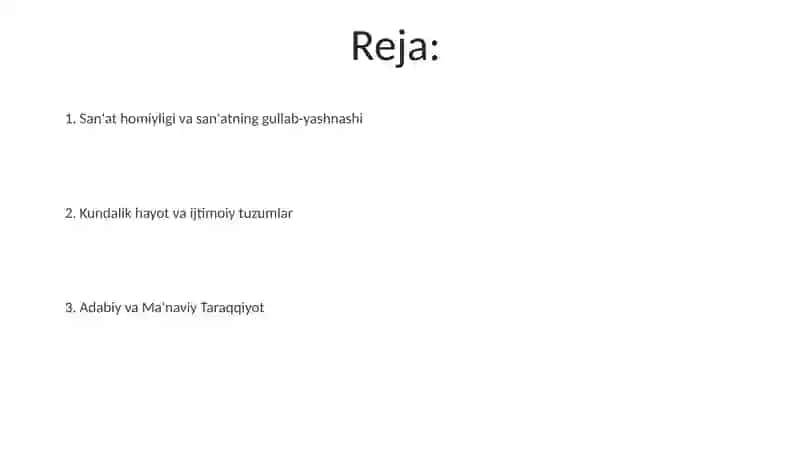 Reja:

1. San'at homiyligi va san'atning gullab-yashnashi

2. Kundalik hayot va ijtimoiy tuzumlar

3. Adabiy va Ma'naviy Taraqqiyot